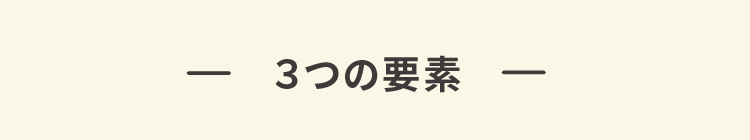 — 3つの要素 —